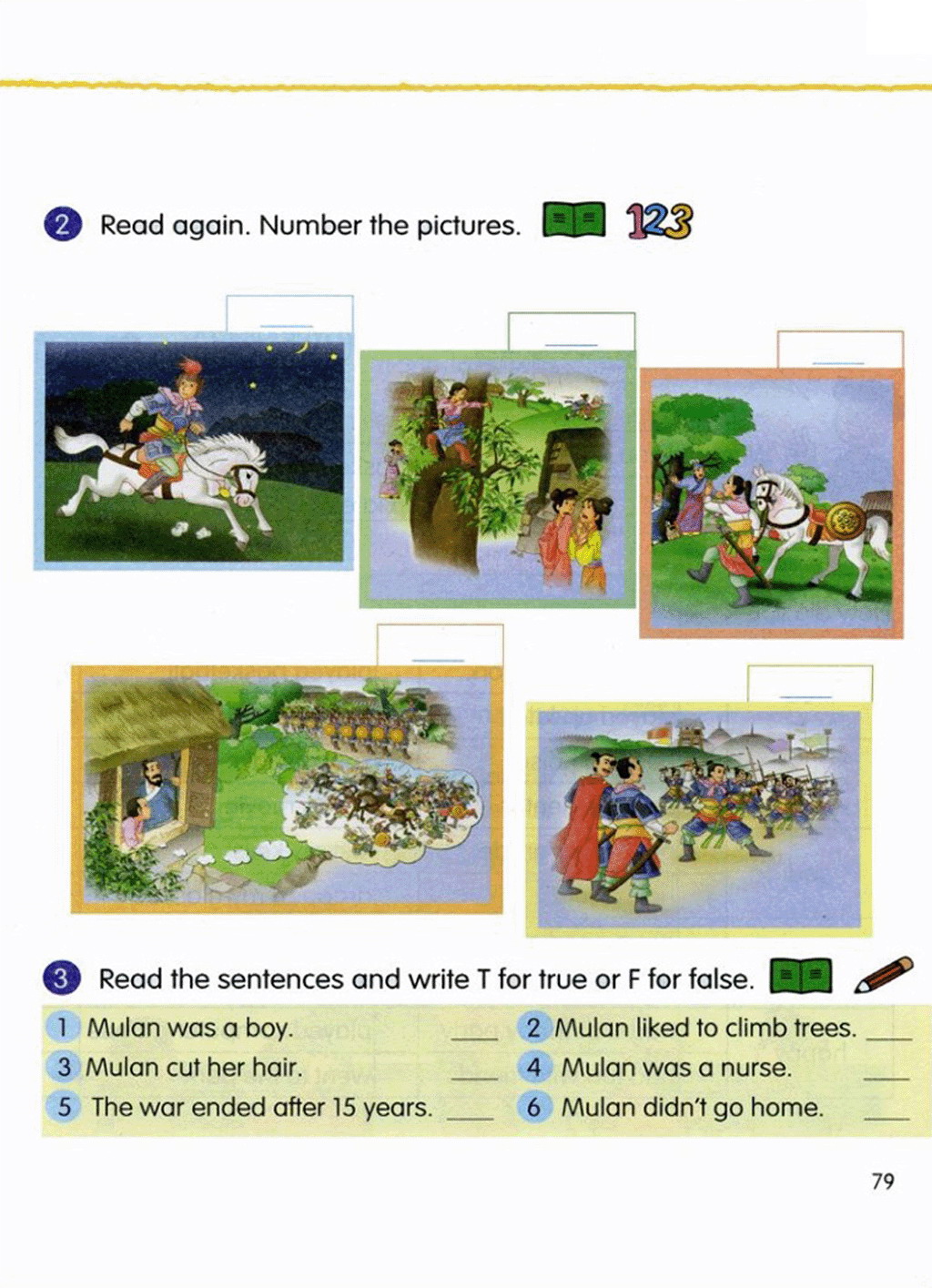 2 Read again. Number the pictures. 123

3 Read the sentences and write T for true or F for false.

1 Mulan was a boy. ___
2 Mulan liked to climb trees. ___
3 Mulan cut her hair. ___
4 Mulan was a nurse. ___
5 The war ended after 15 years. ___
6 Mulan didn't go home. ___

79